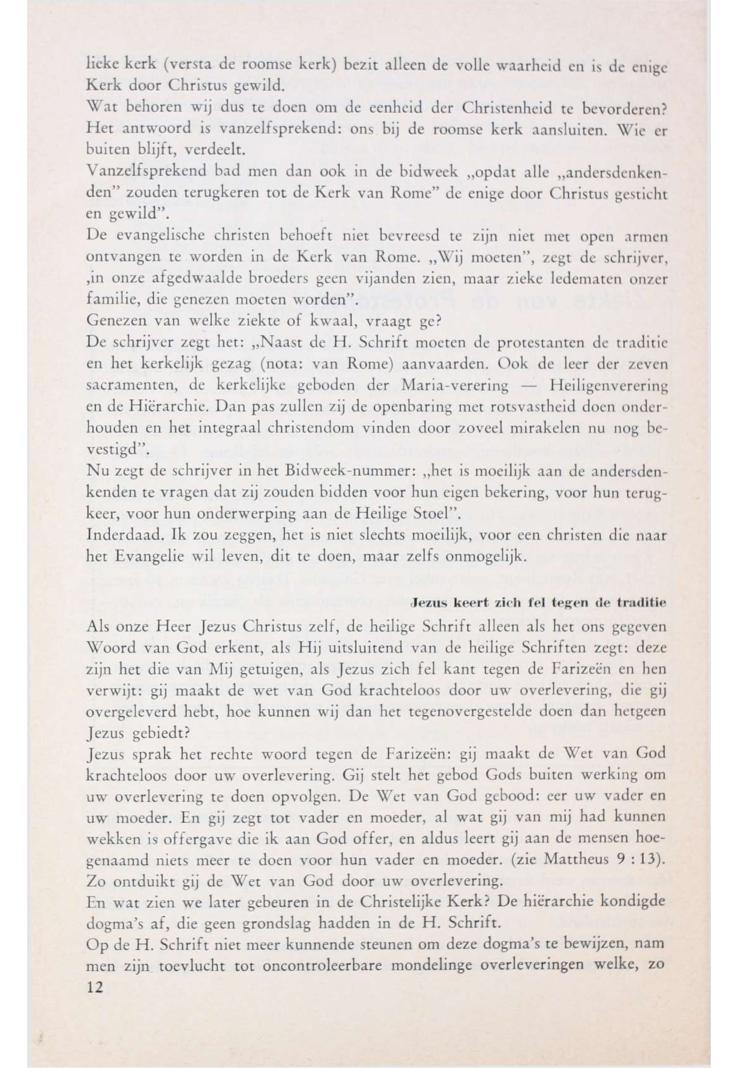 lieke kerk (versta de roomse kerk) bezit alleen de volle waarheid en is de enige Kerk door Christus gewild.
Wat behoren wij dus te doen om de eenheid der Christenheid te bevorderen? Het antwoord is vanzelfsprekend: ons bij de roomse kerk aansluiten. Wie er buiten blijft, verdeelt.
Vanzelfsprekend bad men dan ook in de bidweek „opdat alle „andersdenkenden" zouden terugkeren tot de Kerk van Rome" de enige door Christus gesticht en gewild".
De evangelische christen behoeft niet bevreesd te zijn niet met open armen ontvangen te worden in de Kerk van Rome. „Wij moeten", zegt de schrijver, ‚in onze afgedwaalde broeders geen vijanden zien, maar zieke ledematen onzer familie, die genezen moeten worden".
Genezen van welke ziekte of kwaal, vraagt ge?
De schrijver zegt het: „Naast de H. Schrift moeten de protestanten de traditie en het kerkelijk gezag (nota: van Rome) aanvaarden. Ook de leer der zeven sacramenten, de kerkelijke geboden der Maria-verering — Heiligenverering en de Hiërarchie. Dan pas zullen zij de openbaring met rotsvastheid doen onderhouden en het integraal christendom vinden door zoveel mirakelen nu nog bevestigd".
Nu zegt de schrijver in het Bidweek-nummer: „het is moeilijk aan de andersdenkenden te vragen dat zij zouden bidden voor hun eigen bekering, voor hun terugkeer, voor hun onderwerping aan de Heilige Stoel".
Inderdaad. Ik zou zeggen, het is niet slechts moeilijk, voor een christen die naar het Evangelie wil leven, dit te doen, maar zelfs onmogelijk.

Jezus keert zich fel tegen de traditie

Als onze Heer Jezus Christus zelf, de heilige Schrift alleen als het ons gegeven Woord van God erkent, als Hij uitsluitend van de heilige Schriften zegt: deze zijn het die van Mij getuigen, als Jezus zich fel kant tegen de Farizeën en hen verwijt: gij maakt de wet van God krachteloos door uw overlevering, die gij overgeleverd hebt, hoe kunnen wij dan het tegenovergestelde doen dan hetgeen Jezus gebiedt?
Jezus sprak het rechte woord tegen de Farizeën: gij maakt de Wet van God krachteloos door uw overlevering. Gij stelt het gebod Gods buiten werking om uw overlevering te doen opvolgen. De Wet van God gebood: eer uw vader en uw moeder. En gij zegt tot vader en moeder, al wat gij van mij had kunnen wekken is offergave die ik aan God offer, en aldus leert gij aan de mensen hoegenaamd niets meer te doen voor hun vader en moeder. (zie Mattheus 9 : 13). Zo ontduikt gij de Wet van God door uw overlevering.
En wat zien we later gebeuren in de Christelijke Kerk? De hiërarchie kondigde dogma's af, die geen grondslag hadden in de H. Schrift.
Op de H. Schrift niet meer kunnende steunen om deze dogma's te bewijzen, nam men zijn toevlucht tot oncontroleerbare mondelinge overleveringen welke, zo
12